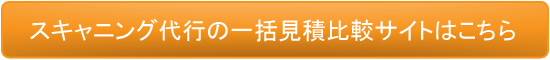 スキャニング代行の一括見積比較サイトはこちら